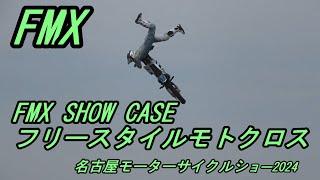 FMX

FMX SHOW CASE
フリースタイルモトクロス

名古屋モーターサイクルショー2024